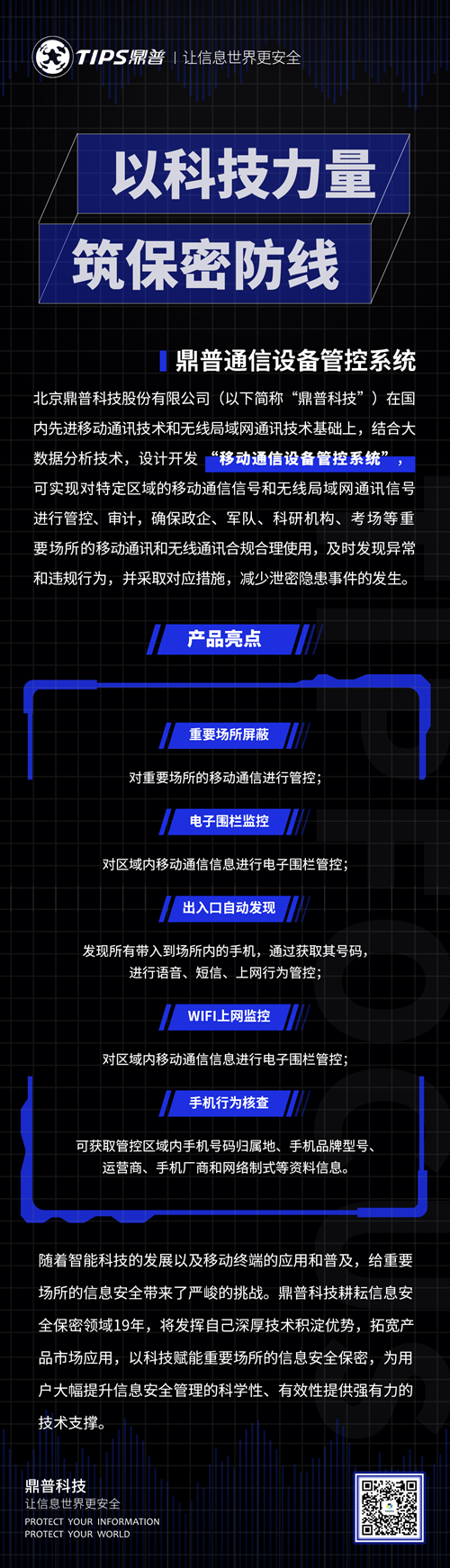 TIPS鼎普 | 让信息世界更安全

以科技力量
筑保密防线

鼎普通信设备管控系统

北京鼎普科技股份有限公司（以下简称“鼎普科技”）在国内先进移动通讯技术和无线局域网通讯技术基础上，结合大数据分析技术，设计开发“移动通信设备管控系统”，可实现对特定区域的移动通信信号和无线局域网通讯信号进行管控、审计，确保政企、军队、科研机构、考场等重要场所的移动通讯和无线通讯合规合理使用，及时发现异常和违规行为，并采取对应措施，减少泄密隐患事件的发生。

产品亮点

重要场所屏蔽
对重要场所的移动通信进行管控；

电子围栏监控
对区域内移动通信信息进行电子围栏管控；

出入口自动发现
发现所有带入到场所内的手机，通过获取其号码，进行语音、短信、上网行为管控；

WIFI上网监控
对区域内移动通信信息进行电子围栏管控；

手机行为核查
可获取管控区域内手机号码归属地、手机品牌型号、运营商、手机厂商和网络制式等资料信息。

随着智能科技的发展以及移动终端的应用和普及，给重要场所的信息安全带来了严峻的挑战。鼎普科技耕耘信息安全保密领域19年，将发挥自己深厚技术积淀优势，拓宽产品市场应用，以科技赋能重要场所的信息安全保密，为用户大幅提升信息安全管理的科学性、有效性提供强有力的技术支撑。

鼎普科技
让信息世界更安全
PROTECT YOUR INFORMATION
PROTECT YOUR WORLD